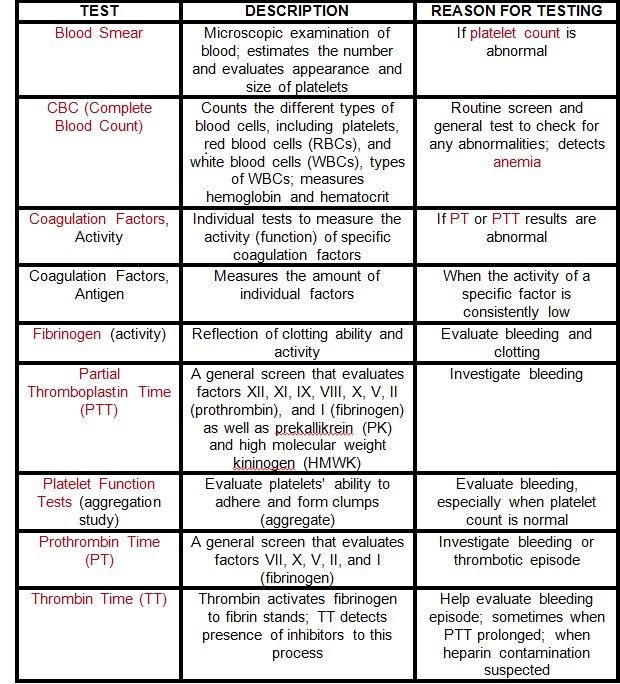 | TEST | DESCRIPTION | REASON FOR TESTING |
|---|---|---|
| Blood Smear | Microscopic examination of blood; estimates the number and evaluates appearance and size of platelets | If platelet count is abnormal |
| CBC (Complete Blood Count) | Counts the different types of blood cells, including platelets, red blood cells (RBCs), and white blood cells (WBCs), types of WBCs; measures hemoglobin and hematocrit | Routine screen and general test to check for any abnormalities; detects anemia |
| Coagulation Factors, Activity | Individual tests to measure the activity (function) of specific coagulation factors | If PT or PTT results are abnormal |
| Coagulation Factors, Antigen | Measures the amount of individual factors | When the activity of a specific factor is consistently low |
| Fibrinogen (activity) | Reflection of clotting ability and activity | Evaluate bleeding and clotting |
| Partial Thromboplastin Time (PTT) | A general screen that evaluates factors XII, XI, IX, VIII, X, V, II (prothrombin), and I (fibrinogen) as well as prekallikrein (PK) and high molecular weight kininogen (HMWK) | Investigate bleeding |
| Platelet Function Tests (aggregation study) | Evaluate platelets' ability to adhere and form clumps (aggregate) | Evaluate bleeding, especially when platelet count is normal |
| Prothrombin Time (PT) | A general screen that evaluates factors VII, X, V, II, and I (fibrinogen) | Investigate bleeding or thrombotic episode |
| Thrombin Time (TT) | Thrombin activates fibrinogen to fibrin stands; TT detects presence of inhibitors to this process | Help evaluate bleeding episode; sometimes when PTT prolonged; when heparin contamination suspected |